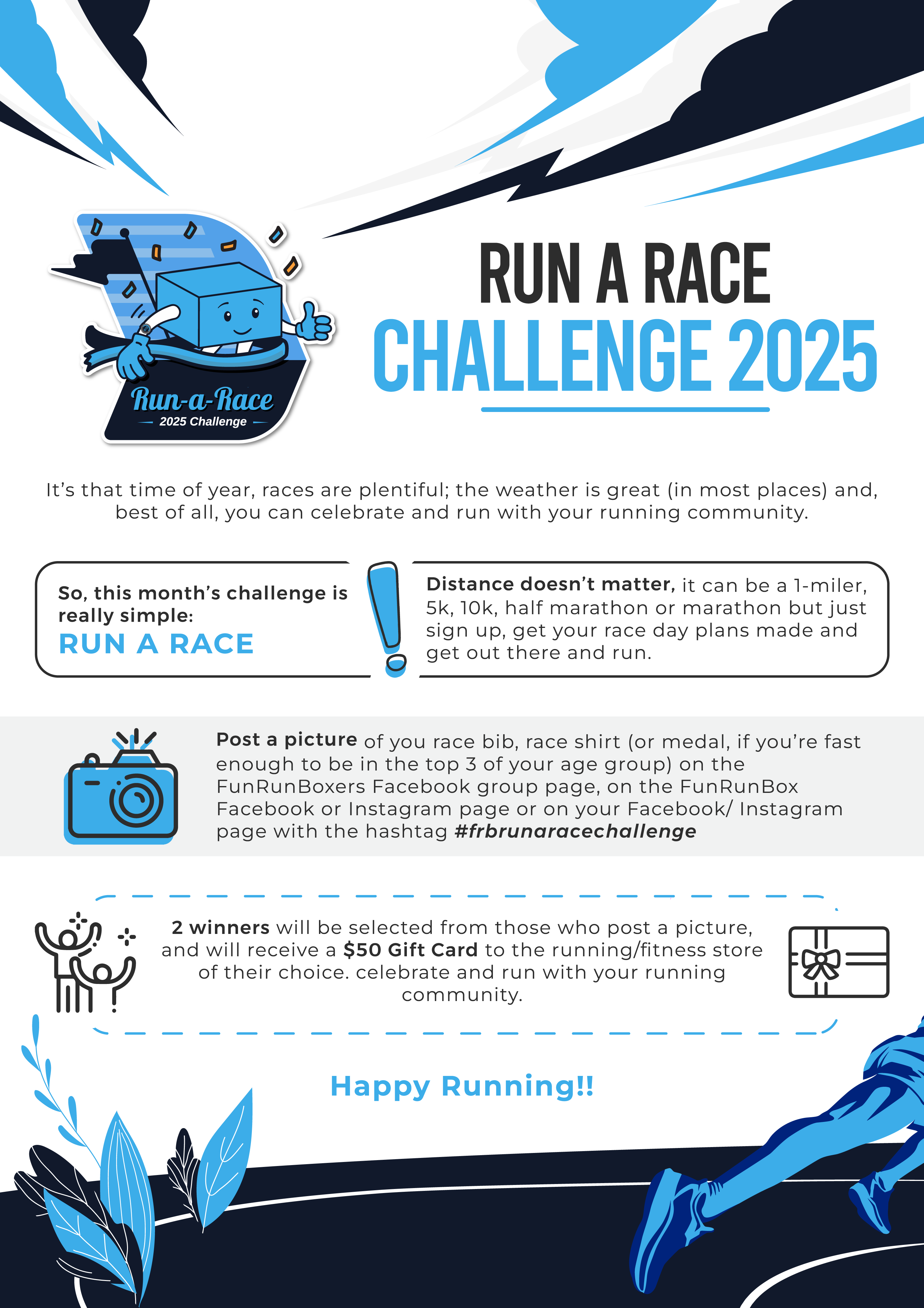 Run-a-Race
2025 Challenge

RUN A RACE
CHALLENGE 2025

It's that time of year, races are plentiful; the weather is great (in most places) and, best of all, you can celebrate and run with your running community.

So, this month's challenge is really simple:
RUN A RACE

Distance doesn't matter, it can be a 1-miler, 5k, 10k, half marathon or marathon but just sign up, get your race day plans made and get out there and run.

Post a picture of you race bib, race shirt (or medal, if you're fast enough to be in the top 3 of your age group) on the FunRunBoxers Facebook group page, on the FunRunBox Facebook or Instagram page or on your Facebook/ Instagram page with the hashtag #frbrunaracechallenge

2 winners will be selected from those who post a picture, and will receive a $50 Gift Card to the running/fitness store of their choice. celebrate and run with your running community.

Happy Running!!